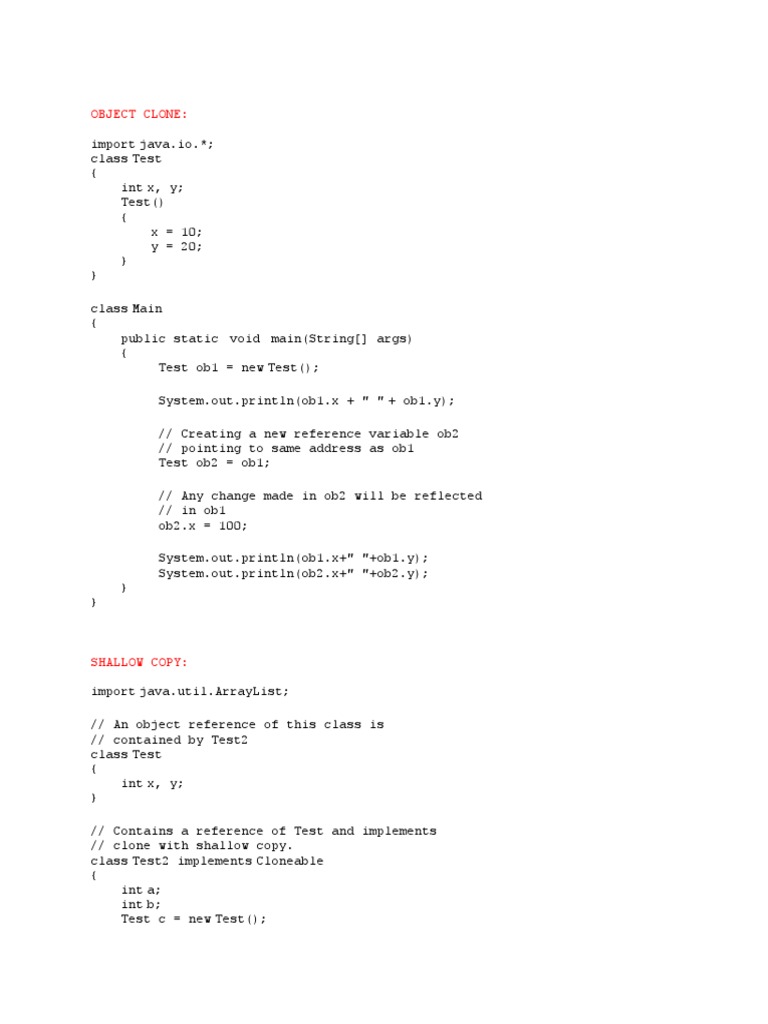 OBJECT CLONE:

import java.io.*;
class Test
{
    int x, y;
    Test()
    {
        x = 10;
        y = 20;
    }
}

class Main
{
    public static void main(String[] args)
    {
        Test ob1 = new Test();

        System.out.println(ob1.x + " " + ob1.y);

        // Creating a new reference variable ob2
        // pointing to same address as ob1
        Test ob2 = ob1;

        // Any change made in ob2 will be reflected
        // in ob1
        ob2.x = 100;

        System.out.println(ob1.x+" "+ob1.y);
        System.out.println(ob2.x+" "+ob2.y);
    }
}

SHALLOW COPY:

import java.util.ArrayList;

// An object reference of this class is
// contained by Test2
class Test
{
    int x, y;
}

// Contains a reference of Test and implements
// clone with shallow copy.
class Test2 implements Cloneable
{
    int a;
    int b;
    Test c = new Test();